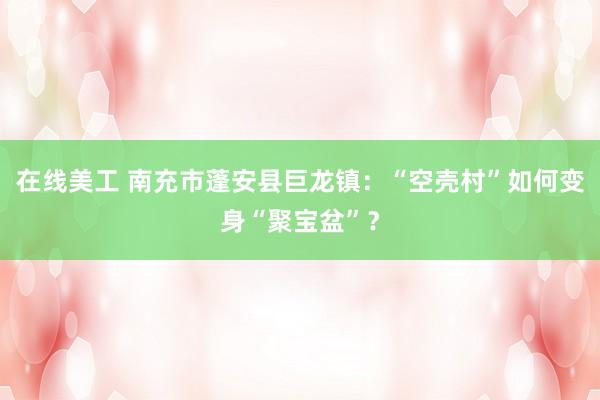 在线美工 南充市蓬安县巨龙镇：“空壳村”如何变身“聚宝盆”？